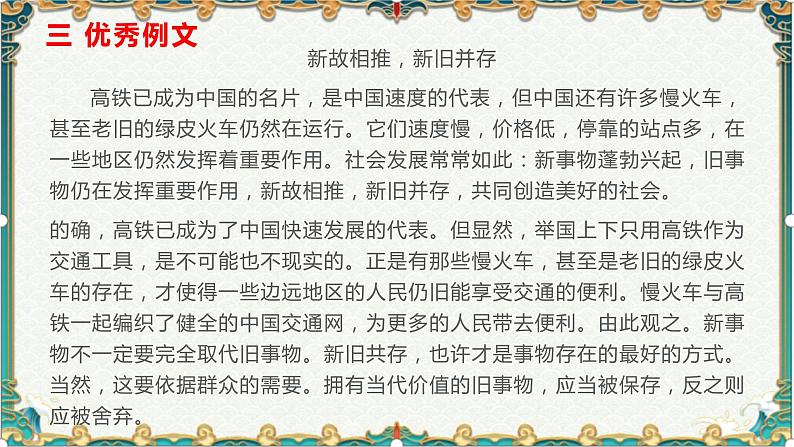 三 优秀例文

新故相推，新旧并存

高铁已成为中国的名片，是中国速度的代表，但中国还有许多慢火车，甚至老旧的绿皮火车仍然在运行。它们速度慢，价格低，停靠的站点多，在一些地区仍然发挥着重要作用。社会发展常常如此：新事物蓬勃兴起，旧事物仍在发挥重要作用，新故相推，新旧并存，共同创造美好的社会。

的确，高铁已成为了中国快速发展的代表。但显然，举国上下只用高铁作为交通工具，是不可能也不现实的。正是有那些慢火车，甚至是老旧的绿皮火车的存在，才使得一些边远地区的人民仍旧能享受交通的便利。慢火车与高铁一起编织了健全的中国交通网，为更多的人民带去便利。由此观之。新事物不一定要完全取代旧事物。新旧共存，也许才是事物存在的最好的方式。当然，这要依据群众的需要。拥有当代价值的旧事物，应当被保存，反之则应被舍弃。